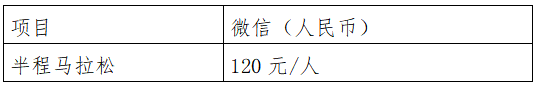 | 项目 | 微信（人民币） |
|---|---|
| 半程马拉松 | 120 元/人 |